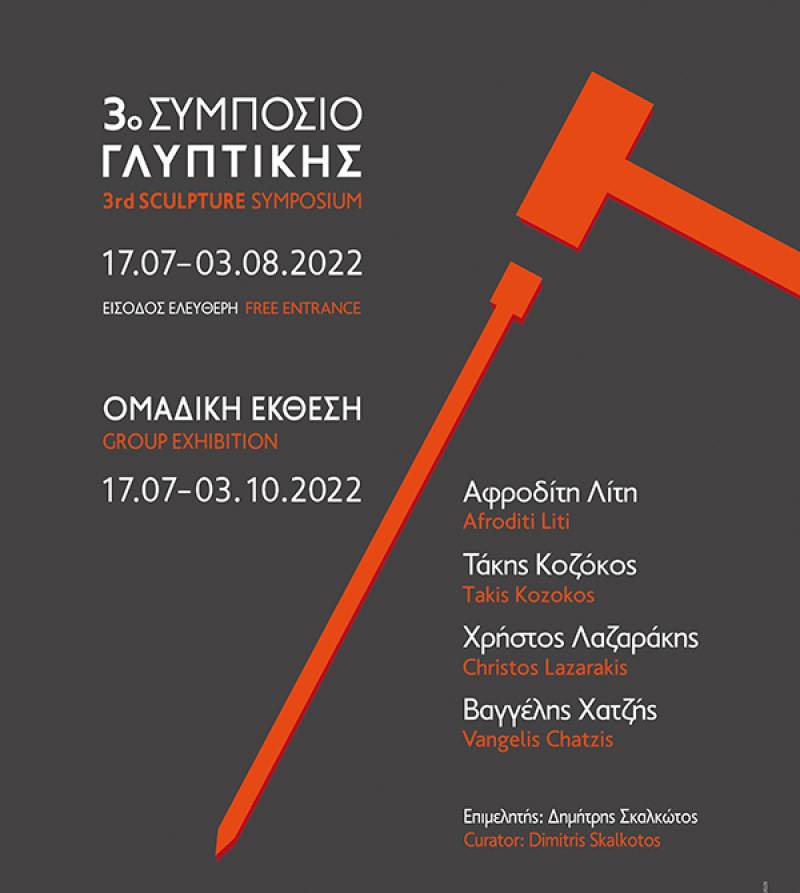 3ο ΣΥΜΠΟΣΙΟ ΓΛΥΠΤΙΚΗΣ
3rd SCULPTURE SYMPOSIUM

17.07–03.08.2022

ΕΙΣΟΔΟΣ ΕΛΕΥΘΕΡΗ FREE ENTRANCE

ΟΜΑΔΙΚΗ ΕΚΘΕΣΗ
GROUP EXHIBITION

17.07–03.10.2022

Αφροδίτη Λίτη
Afroditi Liti

Τάκης Κοζόκος
Takis Kozokos

Χρήστος Λαζαράκης
Christos Lazarakis

Βαγγέλης Χατζής
Vangelis Chatzis

Επιμελητής: Δημήτρης Σκαλκώτος
Curator: Dimitris Skalkotos